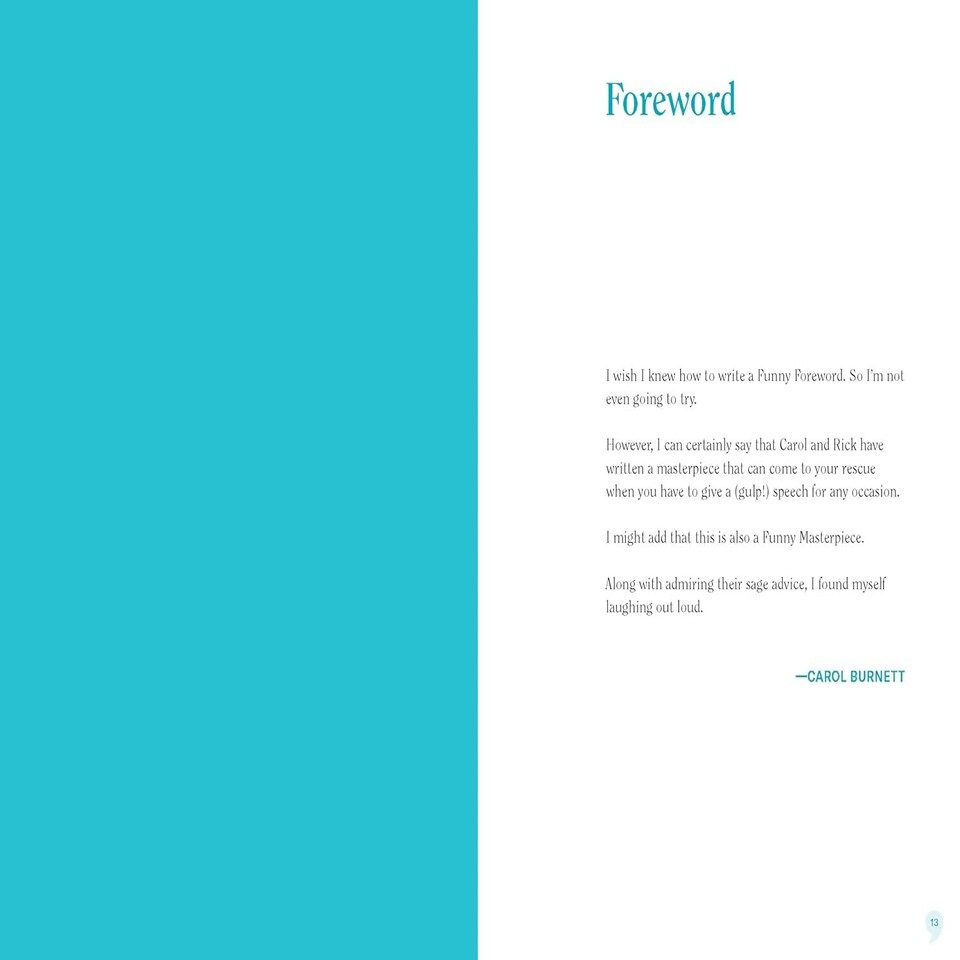 Foreword

I wish I knew how to write a Funny Foreword. So I'm not even going to try.

However, I can certainly say that Carol and Rick have written a masterpiece that can come to your rescue when you have to give a (gulp!) speech for any occasion.

I might add that this is also a Funny Masterpiece.

Along with admiring their sage advice, I found myself laughing out loud.

—CAROL BURNETT

13